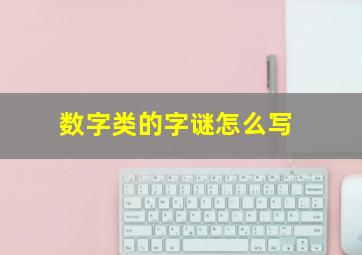 数字类的字谜怎么写